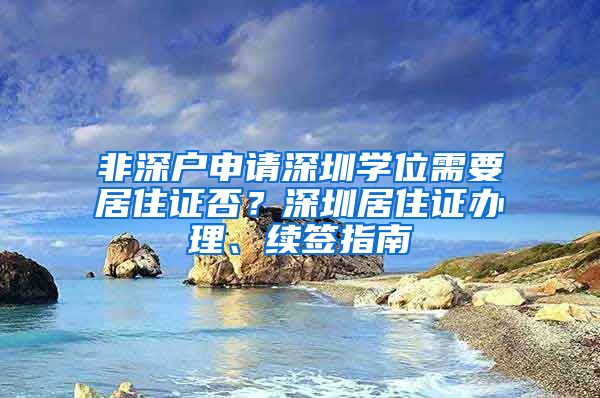 非深户申请深圳学位需要居住证否？深圳居住证办理、续签指南